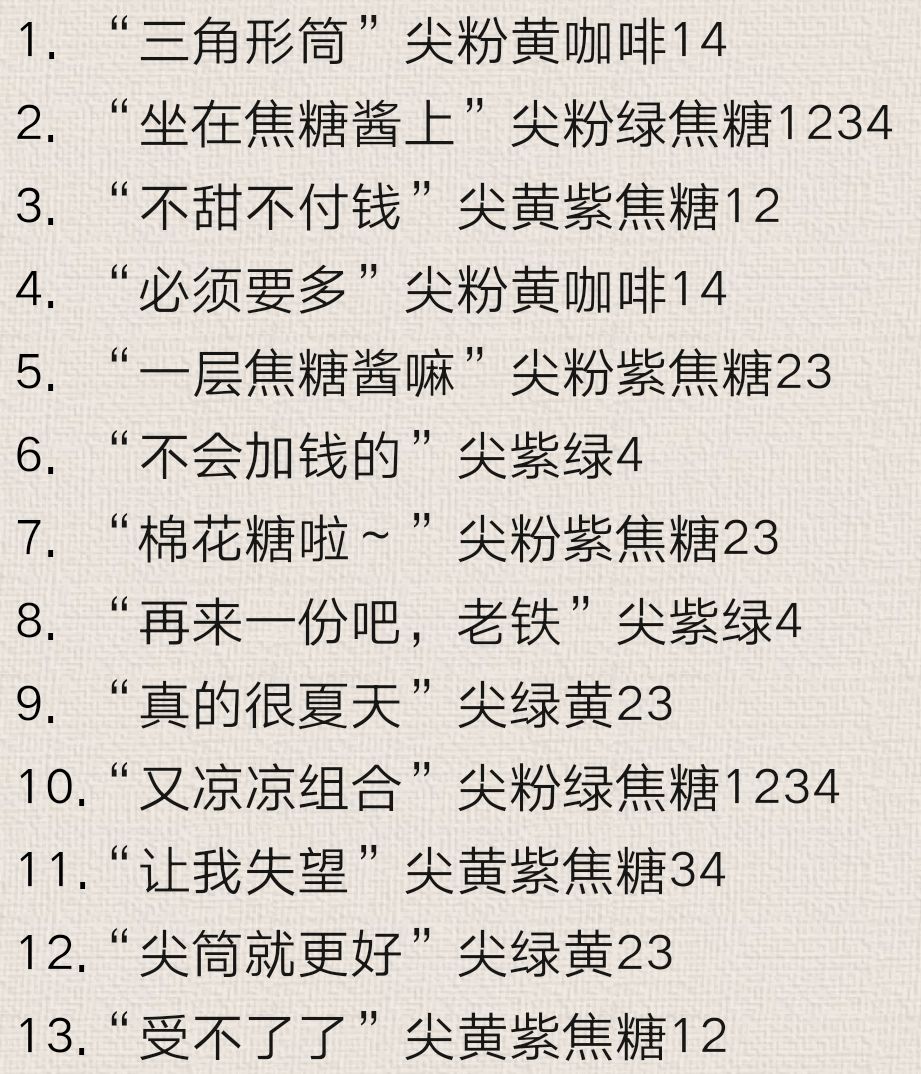 1.“三角形筒”尖粉黄咖啡14
2.“坐在焦糖酱上”尖粉绿焦糖1234
3.“不甜不付钱”尖黄紫焦糖12
4.“必须要多”尖粉黄咖啡14
5.“一层焦糖酱嘛”尖粉紫焦糖23
6.“不会加钱的”尖紫绿4
7.“棉花糖啦~”尖粉紫焦糖23
8.“再来一份吧，老铁”尖紫绿4
9.“真的很夏天”尖绿黄23
10.“又凉凉组合”尖粉绿焦糖1234
11.“让我失望”尖黄紫焦糖34
12.“尖筒就更好”尖绿黄23
13.“受不了了”尖黄紫焦糖12